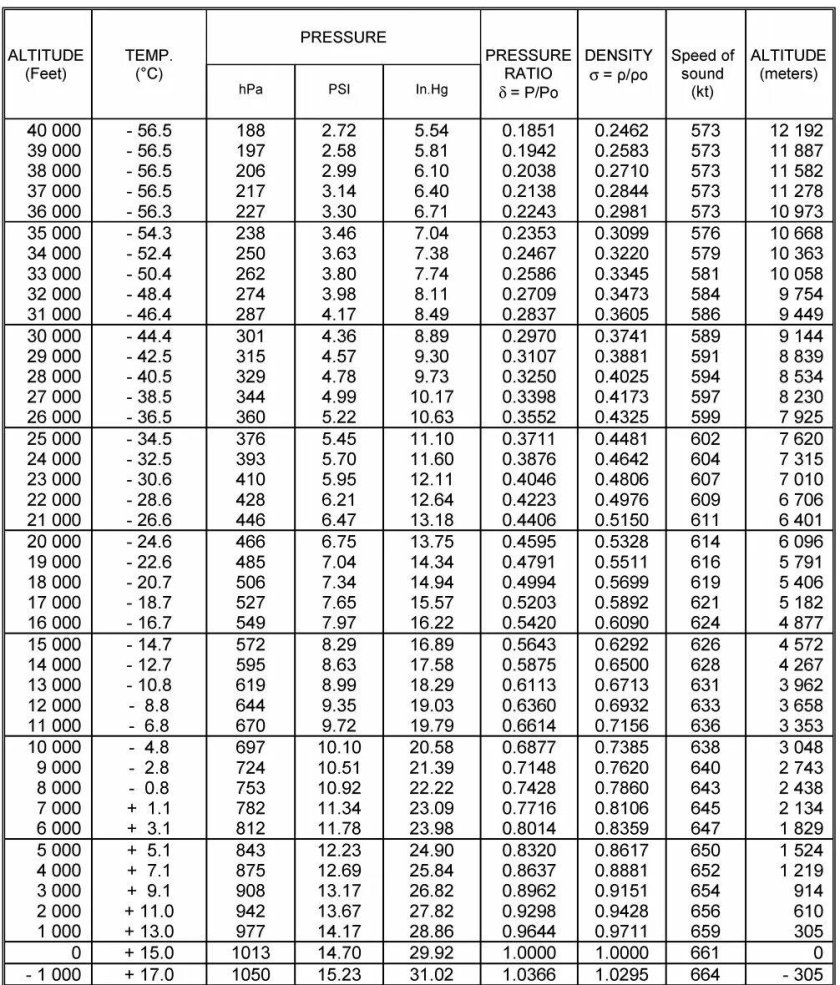 | ALTITUDE (Feet) | TEMP. (°C) | PRESSURE hPa | PRESSURE PSI | PRESSURE In.Hg | PRESSURE RATIO $\delta = P/Po$ | DENSITY $\sigma = \rho/\rho o$ | Speed of sound (kt) | ALTITUDE (meters) |
|---|---|---|---|---|---|---|---|---|
| 40 000 | - 56.5 | 188 | 2.72 | 5.54 | 0.1851 | 0.2462 | 573 | 12 192 |
| 39 000 | - 56.5 | 197 | 2.58 | 5.81 | 0.1942 | 0.2583 | 573 | 11 887 |
| 38 000 | - 56.5 | 206 | 2.99 | 6.10 | 0.2038 | 0.2710 | 573 | 11 582 |
| 37 000 | - 56.5 | 217 | 3.14 | 6.40 | 0.2138 | 0.2844 | 573 | 11 278 |
| 36 000 | - 56.3 | 227 | 3.30 | 6.71 | 0.2243 | 0.2981 | 573 | 10 973 |
| 35 000 | - 54.3 | 238 | 3.46 | 7.04 | 0.2353 | 0.3099 | 576 | 10 668 |
| 34 000 | - 52.4 | 250 | 3.63 | 7.38 | 0.2467 | 0.3220 | 579 | 10 363 |
| 33 000 | - 50.4 | 262 | 3.80 | 7.74 | 0.2586 | 0.3345 | 581 | 10 058 |
| 32 000 | - 48.4 | 274 | 3.98 | 8.11 | 0.2709 | 0.3473 | 584 | 9 754 |
| 31 000 | - 46.4 | 287 | 4.17 | 8.49 | 0.2837 | 0.3605 | 586 | 9 449 |
| 30 000 | - 44.4 | 301 | 4.36 | 8.89 | 0.2970 | 0.3741 | 589 | 9 144 |
| 29 000 | - 42.5 | 315 | 4.57 | 9.30 | 0.3107 | 0.3881 | 591 | 8 839 |
| 28 000 | - 40.5 | 329 | 4.78 | 9.73 | 0.3250 | 0.4025 | 594 | 8 534 |
| 27 000 | - 38.5 | 344 | 4.99 | 10.17 | 0.3398 | 0.4173 | 597 | 8 230 |
| 26 000 | - 36.5 | 360 | 5.22 | 10.63 | 0.3552 | 0.4325 | 599 | 7 925 |
| 25 000 | - 34.5 | 376 | 5.45 | 11.10 | 0.3711 | 0.4481 | 602 | 7 620 |
| 24 000 | - 32.5 | 393 | 5.70 | 11.60 | 0.3876 | 0.4642 | 604 | 7 315 |
| 23 000 | - 30.6 | 410 | 5.95 | 12.11 | 0.4046 | 0.4806 | 607 | 7 010 |
| 22 000 | - 28.6 | 428 | 6.21 | 12.64 | 0.4223 | 0.4976 | 609 | 6 706 |
| 21 000 | - 26.6 | 446 | 6.47 | 13.18 | 0.4406 | 0.5150 | 611 | 6 401 |
| 20 000 | - 24.6 | 466 | 6.75 | 13.75 | 0.4595 | 0.5328 | 614 | 6 096 |
| 19 000 | - 22.6 | 485 | 7.04 | 14.34 | 0.4791 | 0.5511 | 616 | 5 791 |
| 18 000 | - 20.7 | 506 | 7.34 | 14.94 | 0.4994 | 0.5699 | 619 | 5 406 |
| 17 000 | - 18.7 | 527 | 7.65 | 15.57 | 0.5203 | 0.5892 | 621 | 5 182 |
| 16 000 | - 16.7 | 549 | 7.97 | 16.22 | 0.5420 | 0.6090 | 624 | 4 877 |
| 15 000 | - 14.7 | 572 | 8.29 | 16.89 | 0.5643 | 0.6292 | 626 | 4 572 |
| 14 000 | - 12.7 | 595 | 8.63 | 17.58 | 0.5875 | 0.6500 | 628 | 4 267 |
| 13 000 | - 10.8 | 619 | 8.99 | 18.29 | 0.6113 | 0.6713 | 631 | 3 962 |
| 12 000 | - 8.8 | 644 | 9.35 | 19.03 | 0.6360 | 0.6932 | 633 | 3 658 |
| 11 000 | - 6.8 | 670 | 9.72 | 19.79 | 0.6614 | 0.7156 | 636 | 3 353 |
| 10 000 | - 4.8 | 697 | 10.10 | 20.58 | 0.6877 | 0.7385 | 638 | 3 048 |
| 9 000 | - 2.8 | 724 | 10.51 | 21.39 | 0.7148 | 0.7620 | 640 | 2 743 |
| 8 000 | - 0.8 | 753 | 10.92 | 22.22 | 0.7428 | 0.7860 | 643 | 2 438 |
| 7 000 | + 1.1 | 782 | 11.34 | 23.09 | 0.7716 | 0.8106 | 645 | 2 134 |
| 6 000 | + 3.1 | 812 | 11.78 | 23.98 | 0.8014 | 0.8359 | 647 | 1 829 |
| 5 000 | + 5.1 | 843 | 12.23 | 24.90 | 0.8320 | 0.8617 | 650 | 1 524 |
| 4 000 | + 7.1 | 875 | 12.69 | 25.84 | 0.8637 | 0.8881 | 652 | 1 219 |
| 3 000 | + 9.1 | 908 | 13.17 | 26.82 | 0.8962 | 0.9151 | 654 | 914 |
| 2 000 | + 11.0 | 942 | 13.67 | 27.82 | 0.9298 | 0.9428 | 656 | 610 |
| 1 000 | + 13.0 | 977 | 14.17 | 28.86 | 0.9644 | 0.9711 | 659 | 305 |
| 0 | + 15.0 | 1013 | 14.70 | 29.92 | 1.0000 | 1.0000 | 661 | 0 |
| - 1 000 | + 17.0 | 1050 | 15.23 | 31.02 | 1.0366 | 1.0295 | 664 | - 305 |